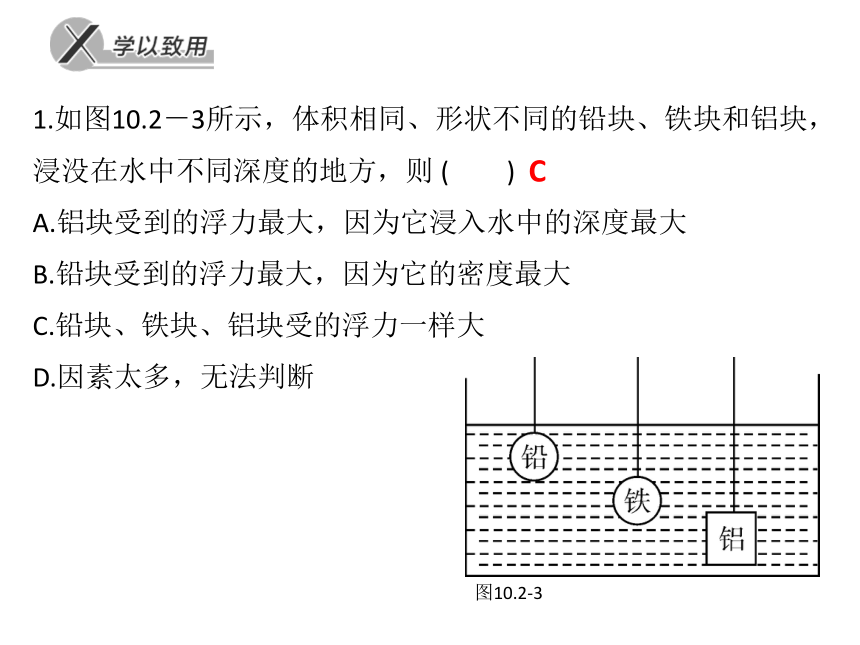 X 学以致用

1.如图10.2－3所示，体积相同、形状不同的铅块、铁块和铝块，浸没在水中不同深度的地方，则 (　　) C

A.铝块受到的浮力最大，因为它浸入水中的深度最大

B.铅块受到的浮力最大，因为它的密度最大

C.铅块、铁块、铝块受的浮力一样大

D.因素太多，无法判断

铅

铁

铝

图10.2-3